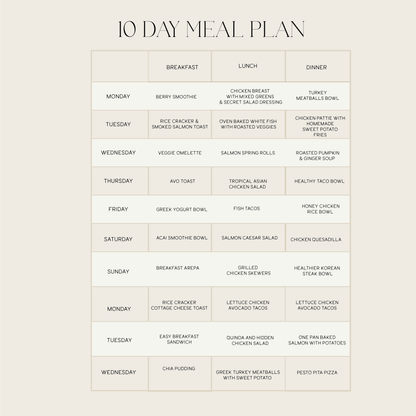 10 DAY MEAL PLAN

| | BREAKFAST | LUNCH | DINNER |
|---|---|---|---|
| MONDAY | BERRY SMOOTHIE | CHICKEN BREAST WITH MIXED GREENS & SECRET SALAD DRESSING | TURKEY MEATBALLS BOWL |
| TUESDAY | RICE CRACKER & SMOKED SALMON TOAST | OVEN BAKED WHITE FISH WITH ROASTED VEGGIES | CHICKEN PATTIE WITH HOMEMADE SWEET POTATO FRIES |
| WEDNESDAY | VEGGIE OMELETTE | SALMON SPRING ROLLS | ROASTED PUMPKIN & GINGER SOUP |
| THURSDAY | AVO TOAST | TROPICAL ASIAN CHICKEN SALAD | HEALTHY TACO BOWL |
| FRIDAY | GREEK YOGURT BOWL | FISH TACOS | HONEY CHICKEN RICE BOWL |
| SATURDAY | ACAI SMOOTHIE BOWL | SALMON CAESAR SALAD | CHICKEN QUESADILLA |
| SUNDAY | BREAKFAST AREPA | GRILLED CHICKEN SKEWERS | HEALTHIER KOREAN STEAK BOWL |
| MONDAY | RICE CRACKER COTTAGE CHEESE TOAST | LETTUCE CHICKEN AVOCADO TACOS | LETTUCE CHICKEN AVOCADO TACOS |
| TUESDAY | EASY BREAKFAST SANDWICH | QUINOA AND HIDDEN CHICKEN SALAD | ONE PAN BAKED SALMON WITH POTATOES |
| WEDNESDAY | CHIA PUDDING | GREEK TURKEY MEATBALLS WITH SWEET POTATO | PESTO PITA PIZZA |